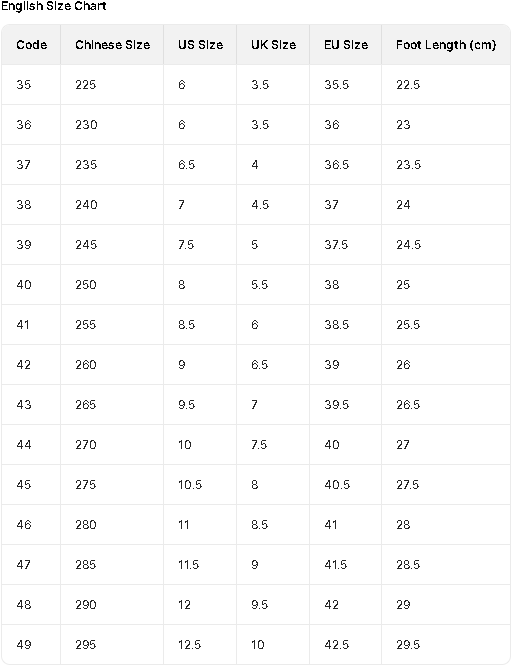 English Size Chart

| Code | Chinese Size | US Size | UK Size | EU Size | Foot Length (cm) |
|---|---|---|---|---|---|
| 35 | 225 | 6 | 3.5 | 35.5 | 22.5 |
| 36 | 230 | 6 | 3.5 | 36 | 23 |
| 37 | 235 | 6.5 | 4 | 36.5 | 23.5 |
| 38 | 240 | 7 | 4.5 | 37 | 24 |
| 39 | 245 | 7.5 | 5 | 37.5 | 24.5 |
| 40 | 250 | 8 | 5.5 | 38 | 25 |
| 41 | 255 | 8.5 | 6 | 38.5 | 25.5 |
| 42 | 260 | 9 | 6.5 | 39 | 26 |
| 43 | 265 | 9.5 | 7 | 39.5 | 26.5 |
| 44 | 270 | 10 | 7.5 | 40 | 27 |
| 45 | 275 | 10.5 | 8 | 40.5 | 27.5 |
| 46 | 280 | 11 | 8.5 | 41 | 28 |
| 47 | 285 | 11.5 | 9 | 41.5 | 28.5 |
| 48 | 290 | 12 | 9.5 | 42 | 29 |
| 49 | 295 | 12.5 | 10 | 42.5 | 29.5 |